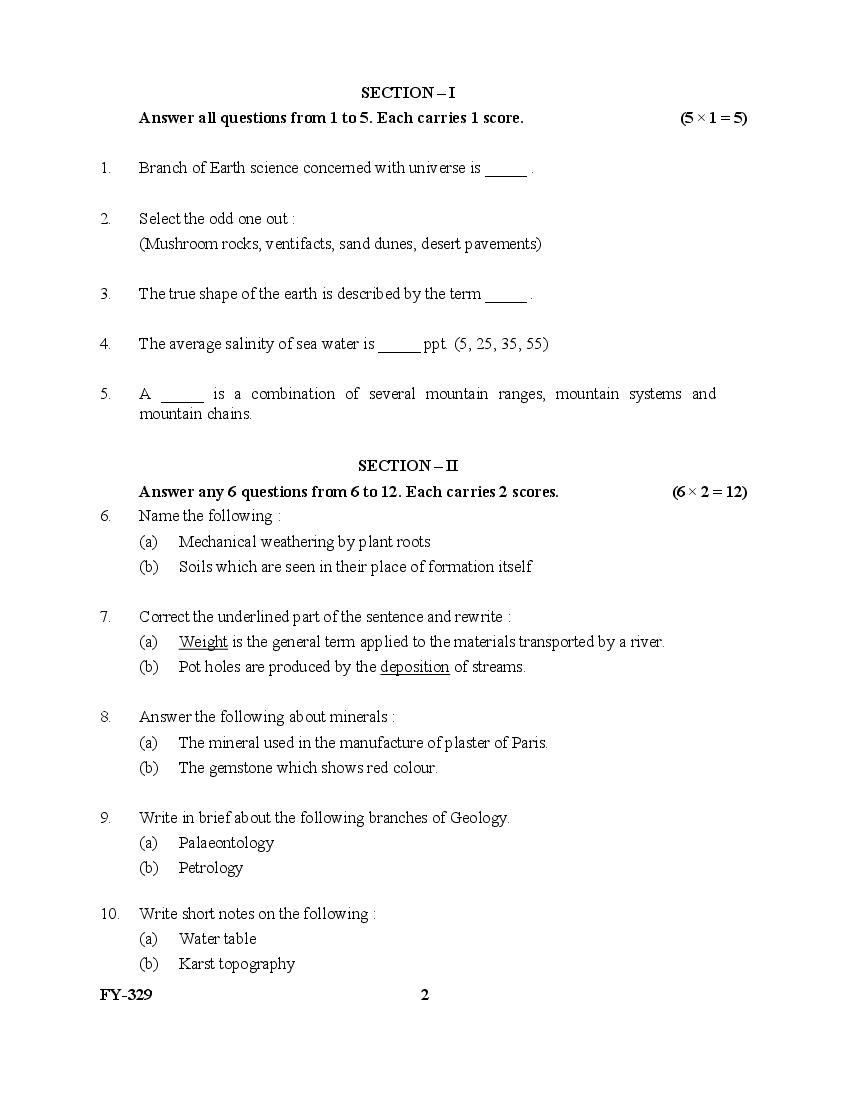 SECTION – I

Answer all questions from 1 to 5. Each carries 1 score. $(5 \times 1 = 5)$

1. Branch of Earth science concerned with universe is _____ .

2. Select the odd one out :
(Mushroom rocks, ventifacts, sand dunes, desert pavements)

3. The true shape of the earth is described by the term _____ .

4. The average salinity of sea water is _____ ppt. (5, 25, 35, 55)

5. A _____ is a combination of several mountain ranges, mountain systems and mountain chains.

SECTION – II

Answer any 6 questions from 6 to 12. Each carries 2 scores. $(6 \times 2 = 12)$

6. Name the following :
(a) Mechanical weathering by plant roots
(b) Soils which are seen in their place of formation itself

7. Correct the underlined part of the sentence and rewrite :
(a) Weight is the general term applied to the materials transported by a river.
(b) Pot holes are produced by the deposition of streams.

8. Answer the following about minerals :
(a) The mineral used in the manufacture of plaster of Paris.
(b) The gemstone which shows red colour.

9. Write in brief about the following branches of Geology.
(a) Palaeontology
(b) Petrology

10. Write short notes on the following :
(a) Water table
(b) Karst topography

FY-329 2